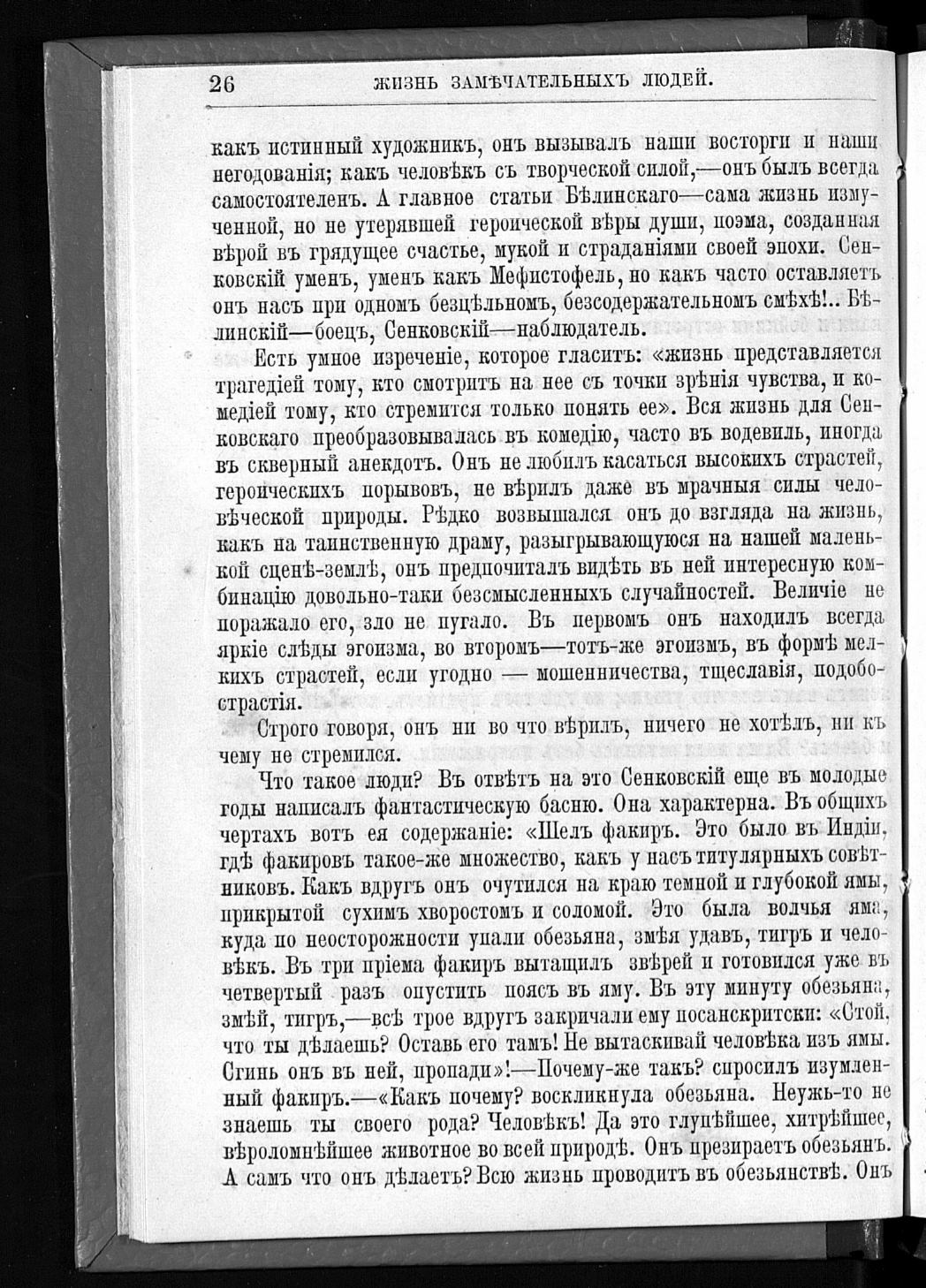 26 ЖИЗНЬ ЗАМѢЧАТЕЛЬНЫХЪ ЛЮДЕЙ.

какъ истинный художникъ, онъ вызывалъ наши восторги и наши негодованія; какъ человѣкъ съ творческой силой,—онъ былъ всегда самостоятеленъ. А главное статьи Бѣлинскаго—сама жизнь измученной, но не утерявшей героической вѣры души, поэма, созданная вѣрой въ грядущее счастье, мукой и страданіями своей эпохи. Сенковскій уменъ, уменъ какъ Мефистофель, но какъ часто оставляетъ онъ насъ при одномъ безцѣльномъ, безсодержательномъ смѣхѣ!.. Бѣлинскій—боецъ, Сенковскій—наблюдатель.

Есть умное изреченіе, которое гласитъ: «жизнь представляется трагедіей тому, кто смотритъ на нее съ точки зрѣнія чувства, и комедіей тому, кто стремится только понять ее». Вся жизнь для Сенковскаго преобразовывалась въ комедію, часто въ водевиль, иногда въ скверный анекдотъ. Онъ не любилъ касаться высокихъ страстей, героическихъ порывовъ, не вѣрилъ даже въ мрачныя силы человѣческой природы. Рѣдко возвышался онъ до взгляда на жизнь, какъ на таинственную драму, разыгрывающуюся на нашей маленькой сценѣ-землѣ, онъ предпочиталъ видѣть въ ней интересную комбинацію довольно-таки безсмысленныхъ случайностей. Величіе не поражало его, зло не пугало. Въ первомъ онъ находилъ всегда яркіе слѣды эгоизма, во второмъ—тотъ-же эгоизмъ, въ формѣ мелкихъ страстей, если угодно — мошенничества, тщеславія, подобострастія.

Строго говоря, онъ ни во что вѣрилъ, ничего не хотѣлъ, ни къ чему не стремился.

Что такое люди? Въ отвѣтъ на это Сенковскій еще въ молодые годы написалъ фантастическую басню. Она характерна. Въ общихъ чертахъ вотъ ея содержаніе: «Шелъ факиръ. Это было въ Индіи, гдѣ факировъ такое-же множество, какъ у насъ титулярныхъ совѣтниковъ. Какъ вдругъ онъ очутился на краю темной и глубокой ямы, прикрытой сухимъ хворостомъ и соломой. Это была волчья яма, куда по неосторожности упали обезьяна, змѣя удавъ, тигръ и человѣкъ. Въ три пріема факиръ вытащилъ звѣрей и готовился уже въ четвертый разъ опустить поясъ въ яму. Въ эту минуту обезьяна, змѣй, тигръ,—всѣ трое вдругъ закричали ему посанскритски: «Стой, что ты дѣлаешь? Оставь его тамъ! Не вытаскивай человѣка изъ ямы. Сгинь онъ въ ней, пропади»!—Почему-же такъ? спросилъ изумленный факиръ.—«Какъ почему? воскликнула обезьяна. Неужь-то не знаешь ты своего рода? Человѣкъ! Да это глупѣйшее, хитрѣйшее, вѣроломнѣйшее животное во всей природѣ. Онъ презираетъ обезьянъ. А самъ что онъ дѣлаетъ? Всю жизнь проводитъ въ обезьянствѣ. Онъ